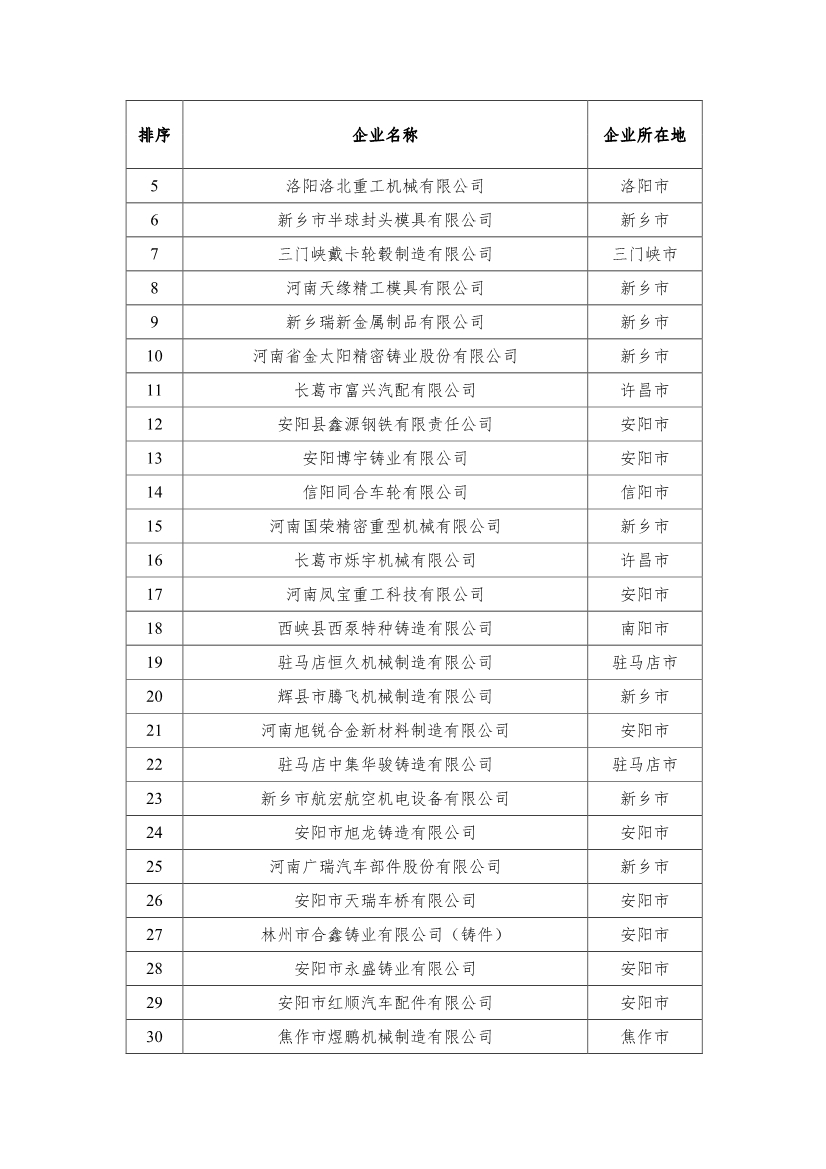 | 排序 | 企业名称 | 企业所在地 |
|---|---|---|
| 5 | 洛阳洛北重工机械有限公司 | 洛阳市 |
| 6 | 新乡市半球封头模具有限公司 | 新乡市 |
| 7 | 三门峡戴卡轮毂制造有限公司 | 三门峡市 |
| 8 | 河南天缘精工模具有限公司 | 新乡市 |
| 9 | 新乡瑞新金属制品有限公司 | 新乡市 |
| 10 | 河南省金太阳精密铸业股份有限公司 | 新乡市 |
| 11 | 长葛市富兴汽配有限公司 | 许昌市 |
| 12 | 安阳县鑫源钢铁有限责任公司 | 安阳市 |
| 13 | 安阳博宇铸业有限公司 | 安阳市 |
| 14 | 信阳同合车轮有限公司 | 信阳市 |
| 15 | 河南国荣精密重型机械有限公司 | 新乡市 |
| 16 | 长葛市烁宇机械有限公司 | 许昌市 |
| 17 | 河南凤宝重工科技有限公司 | 安阳市 |
| 18 | 西峡县西泵特种铸造有限公司 | 南阳市 |
| 19 | 驻马店恒久机械制造有限公司 | 驻马店市 |
| 20 | 辉县市腾飞机械制造有限公司 | 新乡市 |
| 21 | 河南旭锐合金新材料制造有限公司 | 安阳市 |
| 22 | 驻马店中集华骏铸造有限公司 | 驻马店市 |
| 23 | 新乡市航宏航空机电设备有限公司 | 新乡市 |
| 24 | 安阳市旭龙铸造有限公司 | 安阳市 |
| 25 | 河南广瑞汽车部件股份有限公司 | 新乡市 |
| 26 | 安阳市天瑞车桥有限公司 | 安阳市 |
| 27 | 林州市合鑫铸业有限公司（铸件） | 安阳市 |
| 28 | 安阳市永盛铸业有限公司 | 安阳市 |
| 29 | 安阳市红顺汽车配件有限公司 | 安阳市 |
| 30 | 焦作市煜鹏机械制造有限公司 | 焦作市 |